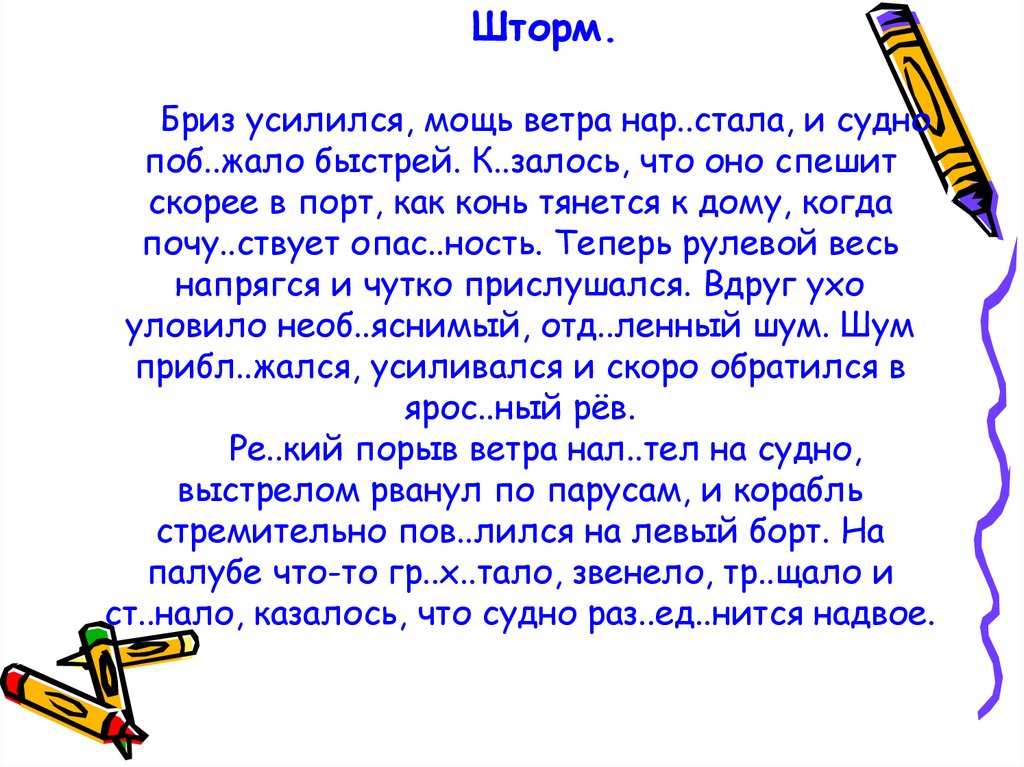 Шторм.

Бриз усилился, мощь ветра нар..стала, и судно поб..жало быстрей. К..залось, что оно спешит скорее в порт, как конь тянется к дому, когда почу..ствует опас..ность. Теперь рулевой весь напрягся и чутко прислушался. Вдруг ухо уловило необ..яснимый, отд..ленный шум. Шум прибл..жался, усиливался и скоро обратился в ярос..ный рёв.

Ре..кий порыв ветра нал..тел на судно, выстрелом рванул по парусам, и корабль стремительно пов..лился на левый борт. На палубе что-то гр..х..тало, звенело, тр..щало и ст..нало, казалось, что судно раз..ед..нится надвое.